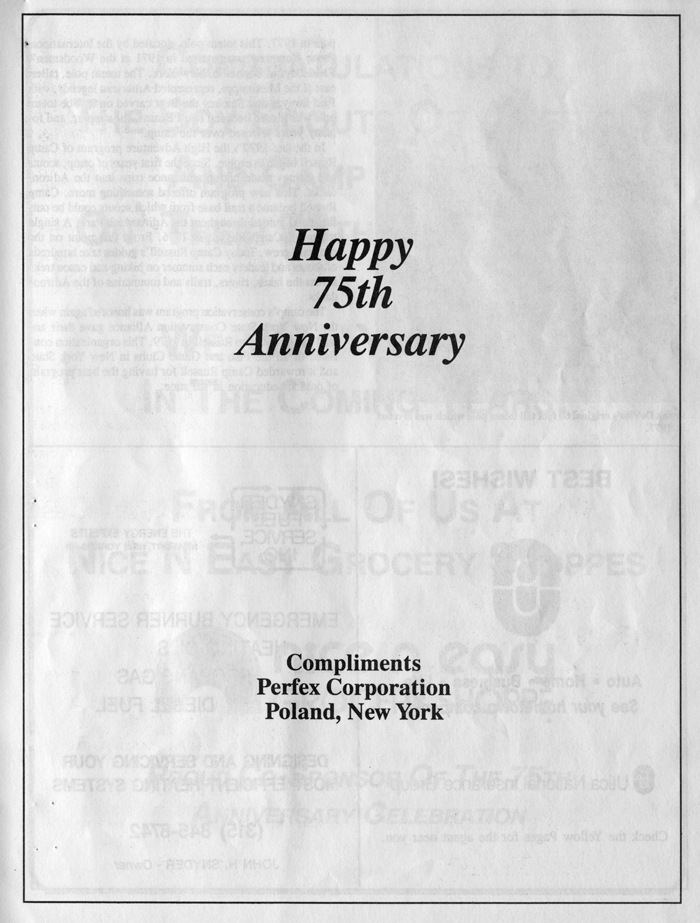 Happy
75th
Anniversary

Compliments
Perfex Corporation
Poland, New York